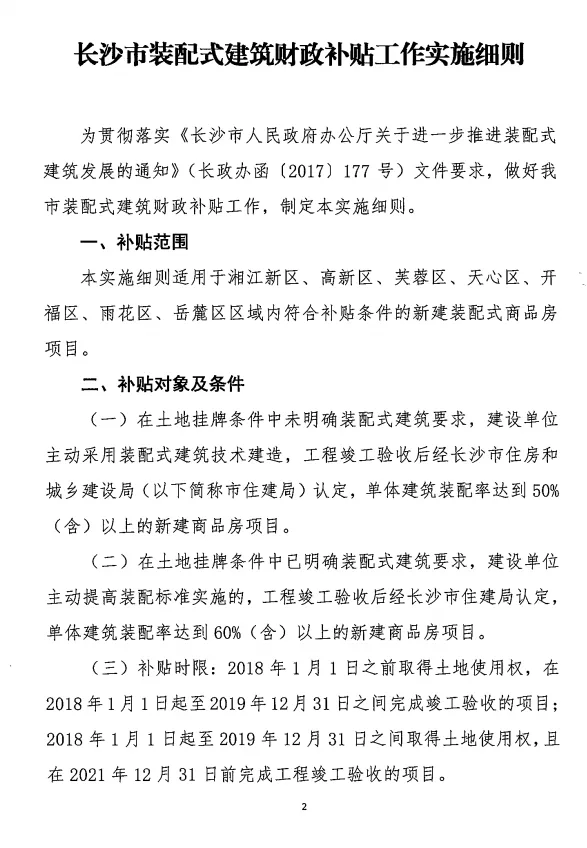 长沙市装配式建筑财政补贴工作实施细则

为贯彻落实《长沙市人民政府办公厅关于进一步推进装配式建筑发展的通知》（长政办函〔2017〕177 号）文件要求，做好我市装配式建筑财政补贴工作，制定本实施细则。

一、补贴范围

本实施细则适用于湘江新区、高新区、芙蓉区、天心区、开福区、雨花区、岳麓区区域内符合补贴条件的新建装配式商品房项目。

二、补贴对象及条件

（一）在土地挂牌条件中未明确装配式建筑要求，建设单位主动采用装配式建筑技术建造，工程竣工验收后经长沙市住房和城乡建设局（以下简称市住建局）认定，单体建筑装配率达到 50%（含）以上的新建商品房项目。

（二）在土地挂牌条件中已明确装配式建筑要求，建设单位主动提高装配标准实施的，工程竣工验收后经长沙市住建局认定，单体建筑装配率达到 60%（含）以上的新建商品房项目。

（三）补贴时限：2018 年 1 月 1 日之前取得土地使用权，在 2018 年 1 月 1 日起至 2019 年 12 月 31 日之间完成竣工验收的项目；2018 年 1 月 1 日起至 2019 年 12 月 31 日之间取得土地使用权，且在 2021 年 12 月 31 日前完成工程竣工验收的项目。

2